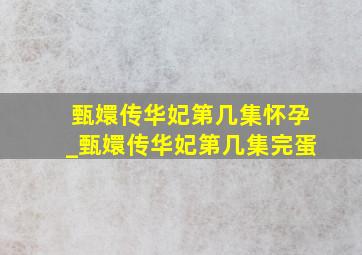 甄嬛传华妃第几集怀孕_甄嬛传华妃第几集完蛋